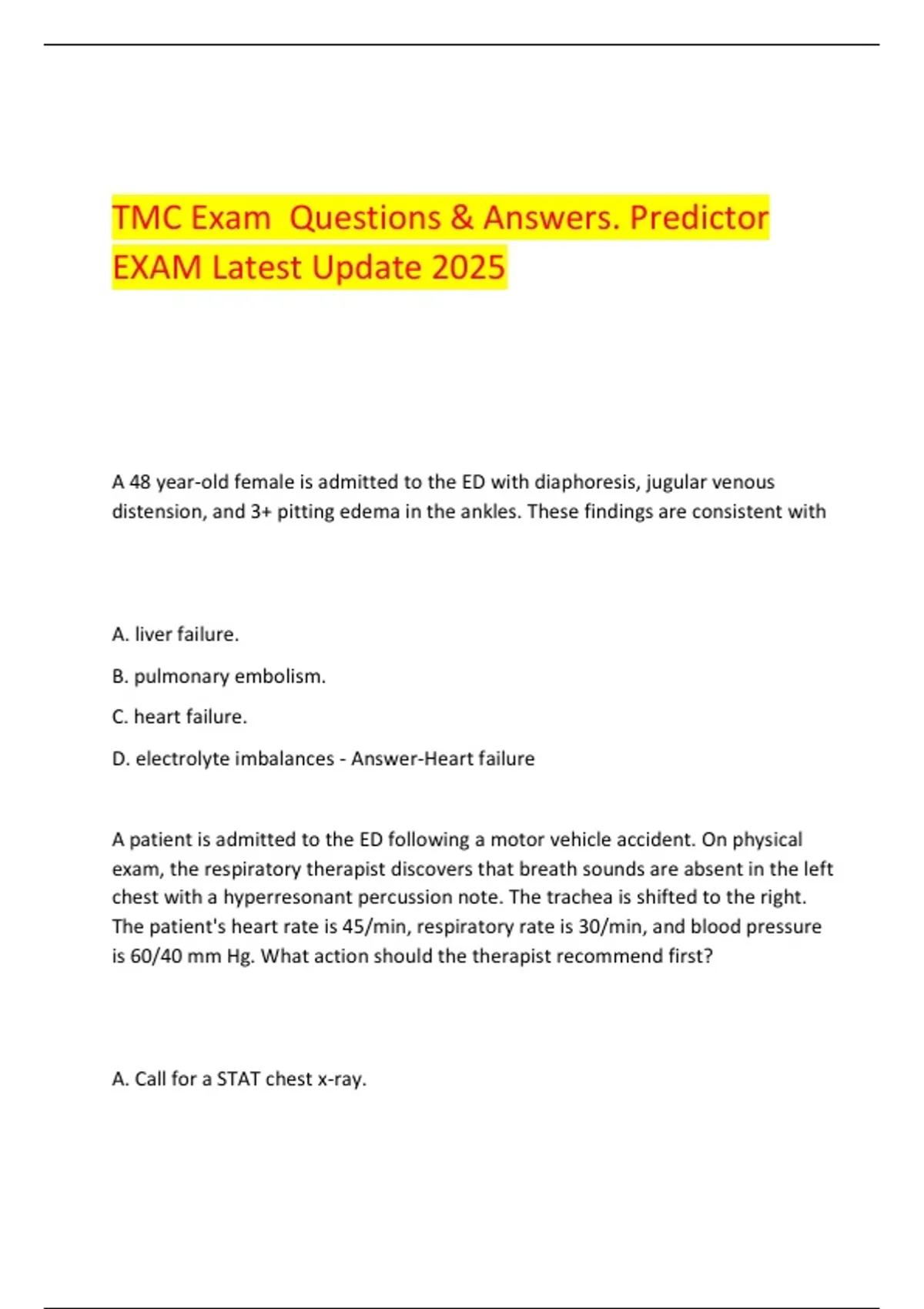 TMC Exam Questions & Answers. Predictor EXAM Latest Update 2025

A 48 year-old female is admitted to the ED with diaphoresis, jugular venous distension, and 3+ pitting edema in the ankles. These findings are consistent with

A. liver failure.

B. pulmonary embolism.

C. heart failure.

D. electrolyte imbalances - Answer-Heart failure

A patient is admitted to the ED following a motor vehicle accident. On physical exam, the respiratory therapist discovers that breath sounds are absent in the left chest with a hyperresonant percussion note. The trachea is shifted to the right. The patient's heart rate is 45/min, respiratory rate is 30/min, and blood pressure is 60/40 mm Hg. What action should the therapist recommend first?

A. Call for a STAT chest x-ray.